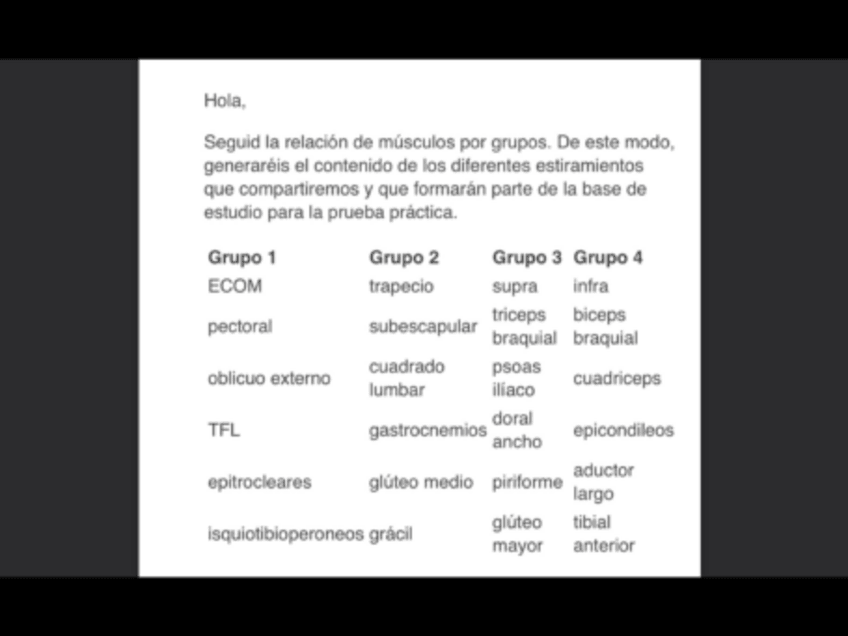 Hola,

Seguid la relación de músculos por grupos. De este modo, generaréis el contenido de los diferentes estiramientos que compartiremos y que formarán parte de la base de estudio para la prueba práctica.

| Grupo 1 | Grupo 2 | Grupo 3 | Grupo 4 |
|---|---|---|---|
| ECOM | trapecio | supra | infra |
| pectoral | subescapular | triceps braquial | biceps braquial |
| oblicuo externo | cuadrado lumbar | psoas ilíaco | cuadriceps |
| TFL | gastrocnemios | doral ancho | epicondileos |
| epitrocleares | glúteo medio | piriforme | aductor largo |
| isquiotibioperoneos | grácil | glúteo mayor | tibial anterior |